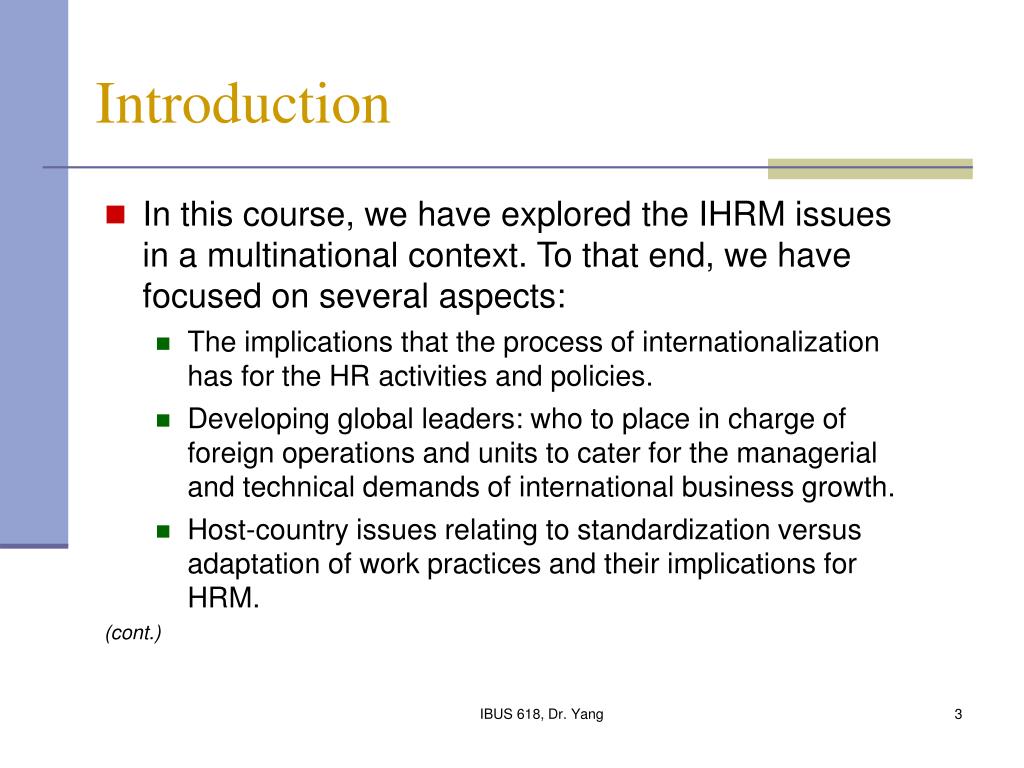 Introduction

In this course, we have explored the IHRM issues in a multinational context. To that end, we have focused on several aspects:

The implications that the process of internationalization has for the HR activities and policies.

Developing global leaders: who to place in charge of foreign operations and units to cater for the managerial and technical demands of international business growth.

Host-country issues relating to standardization versus adaptation of work practices and their implications for HRM.

(cont.)

IBUS 618, Dr. Yang

3